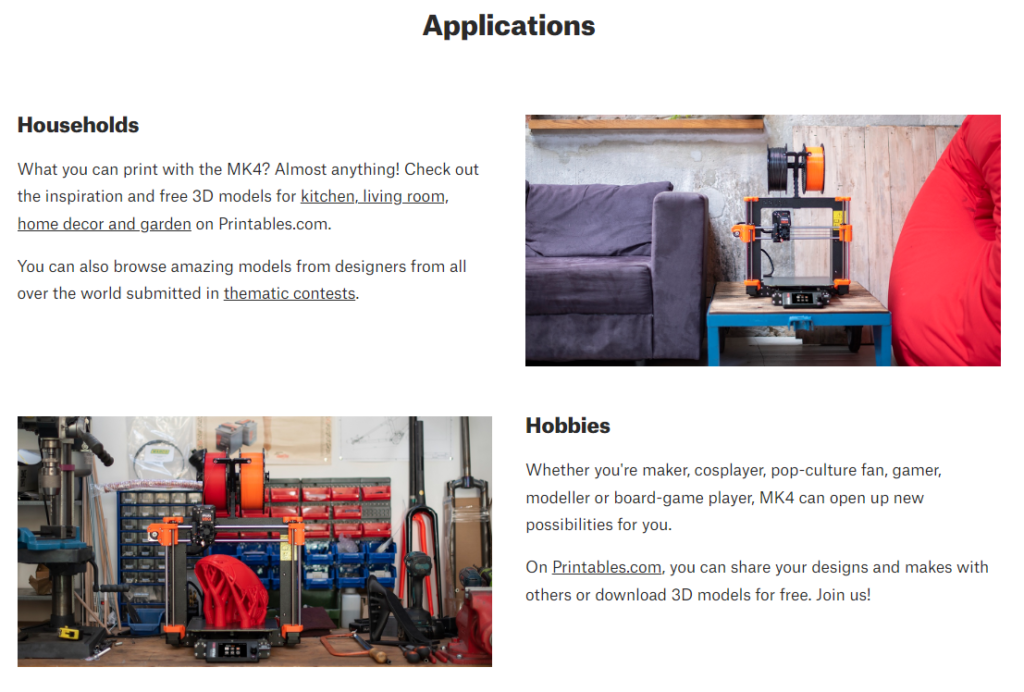 Applications

Households

What you can print with the MK4? Almost anything! Check out the inspiration and free 3D models for kitchen, living room, home decor and garden on Printables.com.

You can also browse amazing models from designers from all over the world submitted in thematic contests.

Hobbies

Whether you're maker, cosplayer, pop-culture fan, gamer, modeller or board-game player, MK4 can open up new possibilities for you.

On Printables.com, you can share your designs and makes with others or download 3D models for free. Join us!